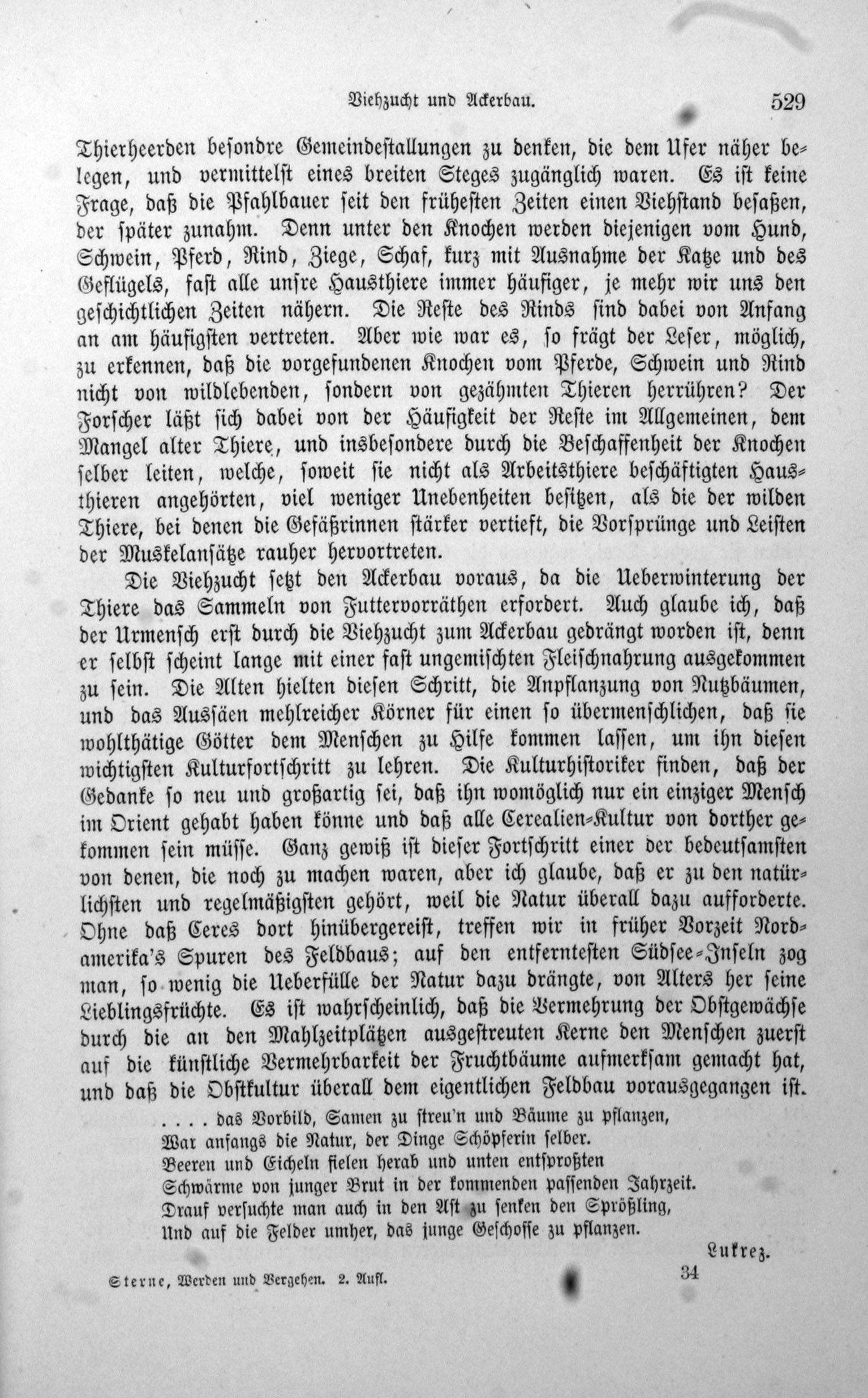 Viehzucht und Ackerbau. 529

Thierheerden besondre Gemeindestallungen zu denken, die dem Ufer näher belegen, und vermittelst eines breiten Steges zugänglich waren. Es ist keine Frage, daß die Pfahlbauer seit den frühesten Zeiten einen Viehstand besaßen, der später zunahm. Denn unter den Knochen werden diejenigen vom Hund, Schwein, Pferd, Rind, Ziege, Schaf, kurz mit Ausnahme der Katze und des Geflügels, fast alle unsre Hausthiere immer häufiger, je mehr wir uns den geschichtlichen Zeiten nähern. Die Reste des Rinds sind dabei von Anfang an am häufigsten vertreten. Aber wie war es, so frägt der Leser, möglich, zu erkennen, daß die vorgefundenen Knochen vom Pferde, Schwein und Rind nicht von wildlebenden, sondern von gezähmten Thieren herrühren? Der Forscher läßt sich dabei von der Häufigkeit der Reste im Allgemeinen, dem Mangel alter Thiere, und insbesondere durch die Beschaffenheit der Knochen selber leiten, welche, soweit sie nicht als Arbeitsthiere beschäftigten Hausthieren angehörten, viel weniger Unebenheiten besitzen, als die der wilden Thiere, bei denen die Gefäßrinnen stärker vertieft, die Vorsprünge und Leisten der Muskelansätze rauher hervortreten.

Die Viehzucht setzt den Ackerbau voraus, da die Ueberwinterung der Thiere das Sammeln von Futtervorräthen erfordert. Auch glaube ich, daß der Urmensch erst durch die Viehzucht zum Ackerbau gedrängt worden ist, denn er selbst scheint lange mit einer fast ungemischten Fleischnahrung ausgekommen zu sein. Die Alten hielten diesen Schritt, die Anpflanzung von Nutzbäumen, und das Aussäen mehlreicher Körner für einen so übermenschlichen, daß sie wohlthätige Götter dem Menschen zu Hilfe kommen lassen, um ihn diesen wichtigsten Kulturfortschritt zu lehren. Die Kulturhistoriker finden, daß der Gedanke so neu und großartig sei, daß ihn womöglich nur ein einziger Mensch im Orient gehabt haben könne und daß alle Cerealien-Kultur von dorther gekommen sein müsse. Ganz gewiß ist dieser Fortschritt einer der bedeutsamsten von denen, die noch zu machen waren, aber ich glaube, daß er zu den natürlichsten und regelmäßigsten gehört, weil die Natur überall dazu aufforderte. Ohne daß Ceres dort hinübergereist, treffen wir in früher Vorzeit Nordamerika's Spuren des Feldbaus; auf den entferntesten Südsee-Inseln zog man, so wenig die Ueberfülle der Natur dazu drängte, von Alters her seine Lieblingsfrüchte. Es ist wahrscheinlich, daß die Vermehrung der Obstgewächse durch die an den Mahlzeitplätzen ausgestreuten Kerne den Menschen zuerst auf die künstliche Vermehrbarkeit der Fruchtbäume aufmerksam gemacht hat, und daß die Obstkultur überall dem eigentlichen Feldbau vorausgegangen ist.

. . . . das Vorbild, Samen zu streu'n und Bäume zu pflanzen,
War anfangs die Natur, der Dinge Schöpferin selber.
Beeren und Eicheln fielen herab und unten entsproßten
Schwärme von junger Brut in der kommenden passenden Jahrzeit.
Drauf versuchte man auch in den Ast zu senken den Sprößling,
Und auf die Felder umher, das junge Geschosse zu pflanzen.

Lukrez.

Sterne, Werden und Vergehen. 2. Aufl. 34